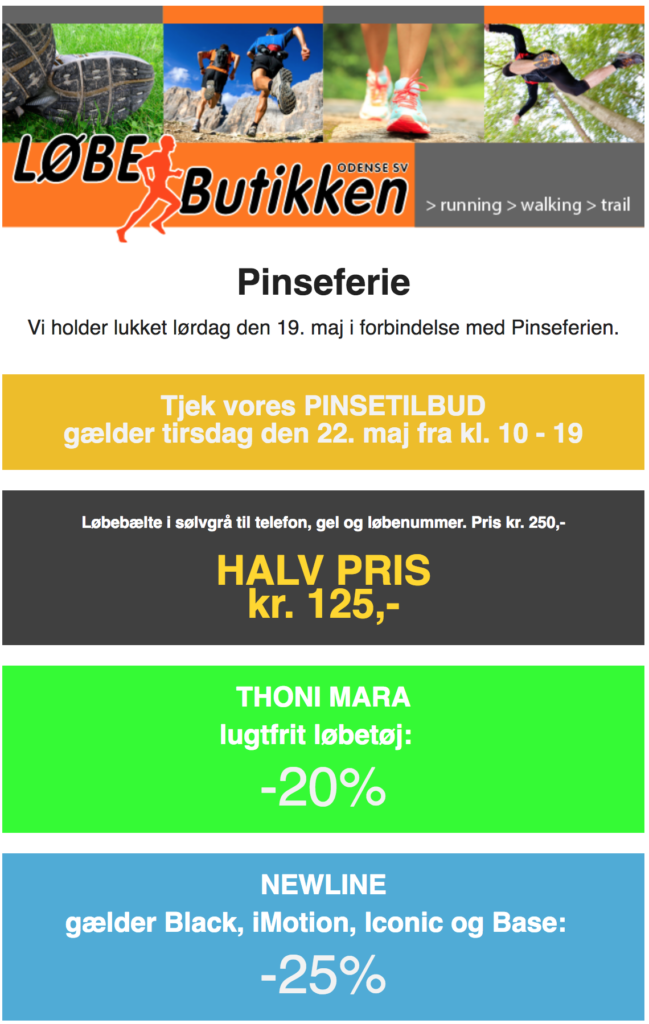 LØBE Butikken ODENSE SV
> running > walking > trail

Pinseferie

Vi holder lukket lørdag den 19. maj i forbindelse med Pinseferien.

Tjek vores PINSETILBUD
gælder tirsdag den 22. maj fra kl. 10 - 19

Løbebælte i sølvgrå til telefon, gel og løbenummer. Pris kr. 250,-

HALV PRIS
kr. 125,-

THONI MARA
lugtfrit løbetøj:
-20%

NEWLINE
gælder Black, iMotion, Iconic og Base:
-25%